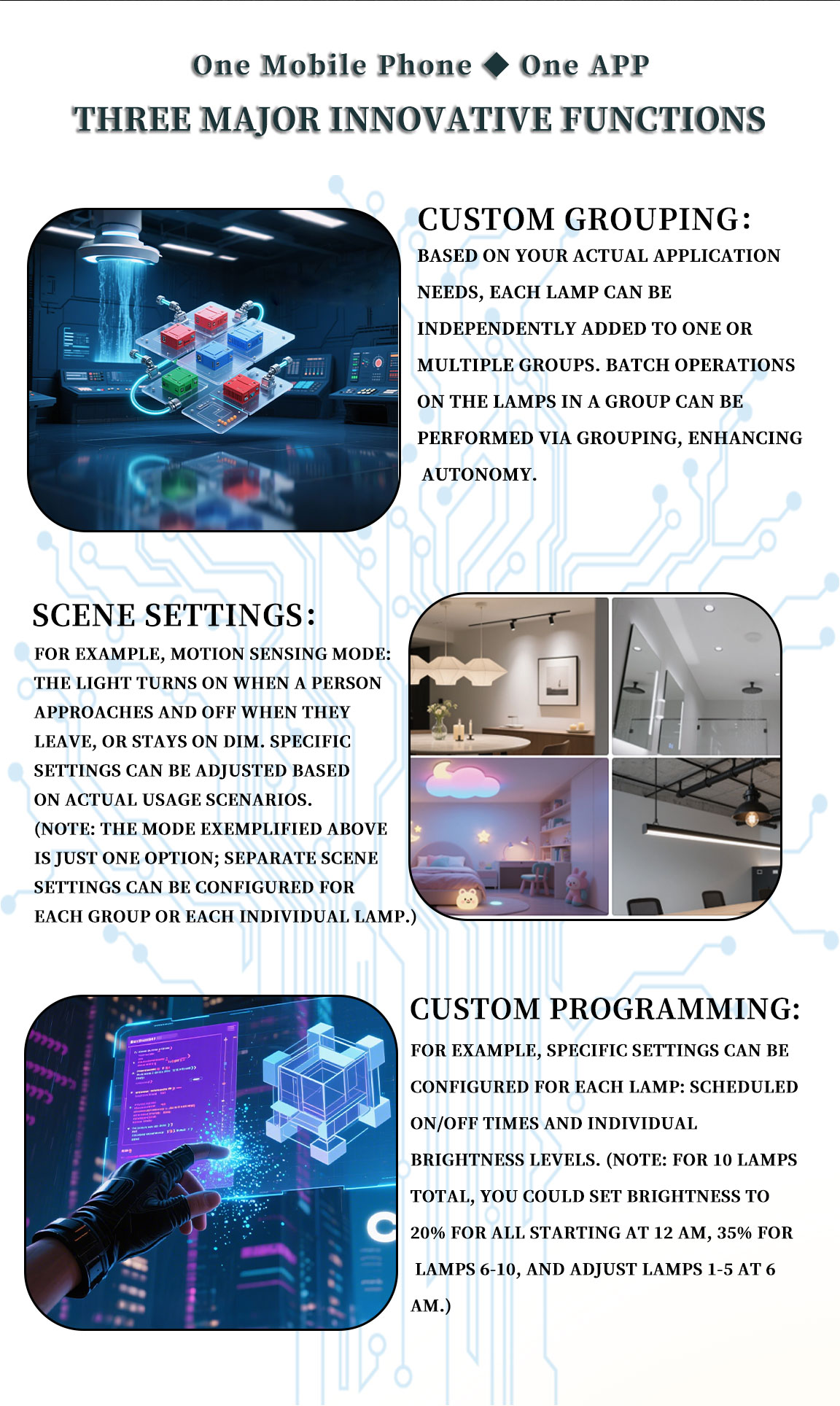 One Mobile Phone ◆ One APP
THREE MAJOR INNOVATIVE FUNCTIONS

CUSTOM GROUPING:
BASED ON YOUR ACTUAL APPLICATION NEEDS, EACH LAMP CAN BE INDEPENDENTLY ADDED TO ONE OR MULTIPLE GROUPS. BATCH OPERATIONS ON THE LAMPS IN A GROUP CAN BE PERFORMED VIA GROUPING, ENHANCING AUTONOMY.

SCENE SETTINGS:
FOR EXAMPLE, MOTION SENSING MODE: THE LIGHT TURNS ON WHEN A PERSON APPROACHES AND OFF WHEN THEY LEAVE, OR STAYS ON DIM. SPECIFIC SETTINGS CAN BE ADJUSTED BASED ON ACTUAL USAGE SCENARIOS. (NOTE: THE MODE EXEMPLIFIED ABOVE IS JUST ONE OPTION; SEPARATE SCENE SETTINGS CAN BE CONFIGURED FOR EACH GROUP OR EACH INDIVIDUAL LAMP.)

CUSTOM PROGRAMMING:
FOR EXAMPLE, SPECIFIC SETTINGS CAN BE CONFIGURED FOR EACH LAMP: SCHEDULED ON/OFF TIMES AND INDIVIDUAL BRIGHTNESS LEVELS. (NOTE: FOR 10 LAMPS TOTAL, YOU COULD SET BRIGHTNESS TO 20% FOR ALL STARTING AT 12 AM, 35% FOR LAMPS 6-10, AND ADJUST LAMPS 1-5 AT 6 AM.)